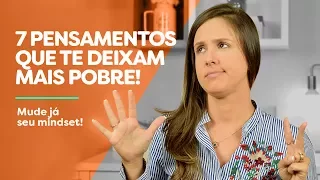 7 PENSAMENTOS QUE TE DEIXAM MAIS POBRE!

Mude já seu mindset!